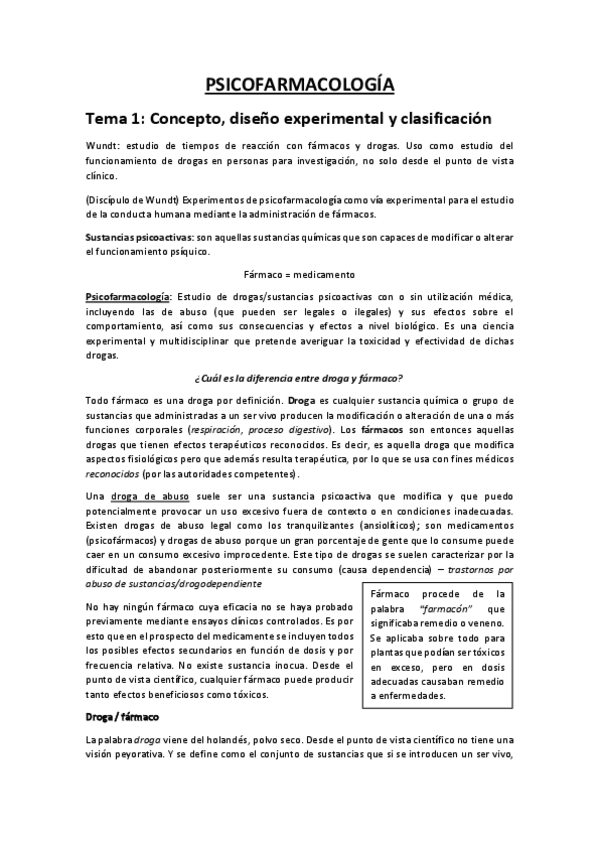 PSICOFARMACOLOGÍA

Tema 1: Concepto, diseño experimental y clasificación

Wundt: estudio de tiempos de reacción con fármacos y drogas. Uso como estudio del funcionamiento de drogas en personas para investigación, no solo desde el punto de vista clínico.

(Discípulo de Wundt) Experimentos de psicofarmacología como vía experimental para el estudio de la conducta humana mediante la administración de fármacos.

Sustancias psicoactivas: son aquellas sustancias químicas que son capaces de modificar o alterar el funcionamiento psíquico.

Fármaco = medicamento

Psicofarmacología: Estudio de drogas/sustancias psicoactivas con o sin utilización médica, incluyendo las de abuso (que pueden ser legales o ilegales) y sus efectos sobre el comportamiento, así como sus consecuencias y efectos a nivel biológico. Es una ciencia experimental y multidisciplinar que pretende averiguar la toxicidad y efectividad de dichas drogas.

¿Cuál es la diferencia entre droga y fármaco?

Todo fármaco es una droga por definición. Droga es cualquier sustancia química o grupo de sustancias que administradas a un ser vivo producen la modificación o alteración de una o más funciones corporales (respiración, proceso digestivo). Los fármacos son entonces aquellas drogas que tienen efectos terapéuticos reconocidos. Es decir, es aquella droga que modifica aspectos fisiológicos pero que además resulta terapéutica, por lo que se usa con fines médicos reconocidos (por las autoridades competentes).

Una droga de abuso suele ser una sustancia psicoactiva que modifica y que puedo potencialmente provocar un uso excesivo fuera de contexto o en condiciones inadecuadas. Existen drogas de abuso legal como los tranquilizantes (ansiolíticos); son medicamentos (psicofármacos) y drogas de abuso porque un gran porcentaje de gente que lo consume puede caer en un consumo excesivo improcedente. Este tipo de drogas se suelen caracterizar por la dificultad de abandonar posteriormente su consumo (causa dependencia) – trastornos por abuso de sustancias/drogodependiente

No hay ningún fármaco cuya eficacia no se haya probado previamente mediante ensayos clínicos controlados. Es por esto que en el prospecto del medicamento se incluyen todos los posibles efectos secundarios en función de dosis y por frecuencia relativa. No existe sustancia inocua. Desde el punto de vista científico, cualquier fármaco puede producir tanto efectos beneficiosos como tóxicos.

Fármaco procede de la palabra "farmacón" que significaba remedio o veneno. Se aplicaba sobre todo para plantas que podían ser tóxicos en exceso, pero en dosis adecuadas causaban remedio a enfermedades.

Droga / fármaco

La palabra droga viene del holandés, polvo seco. Desde el punto de vista científico no tiene una visión peyorativa. Y se define como el conjunto de sustancias que si se introducen un ser vivo,